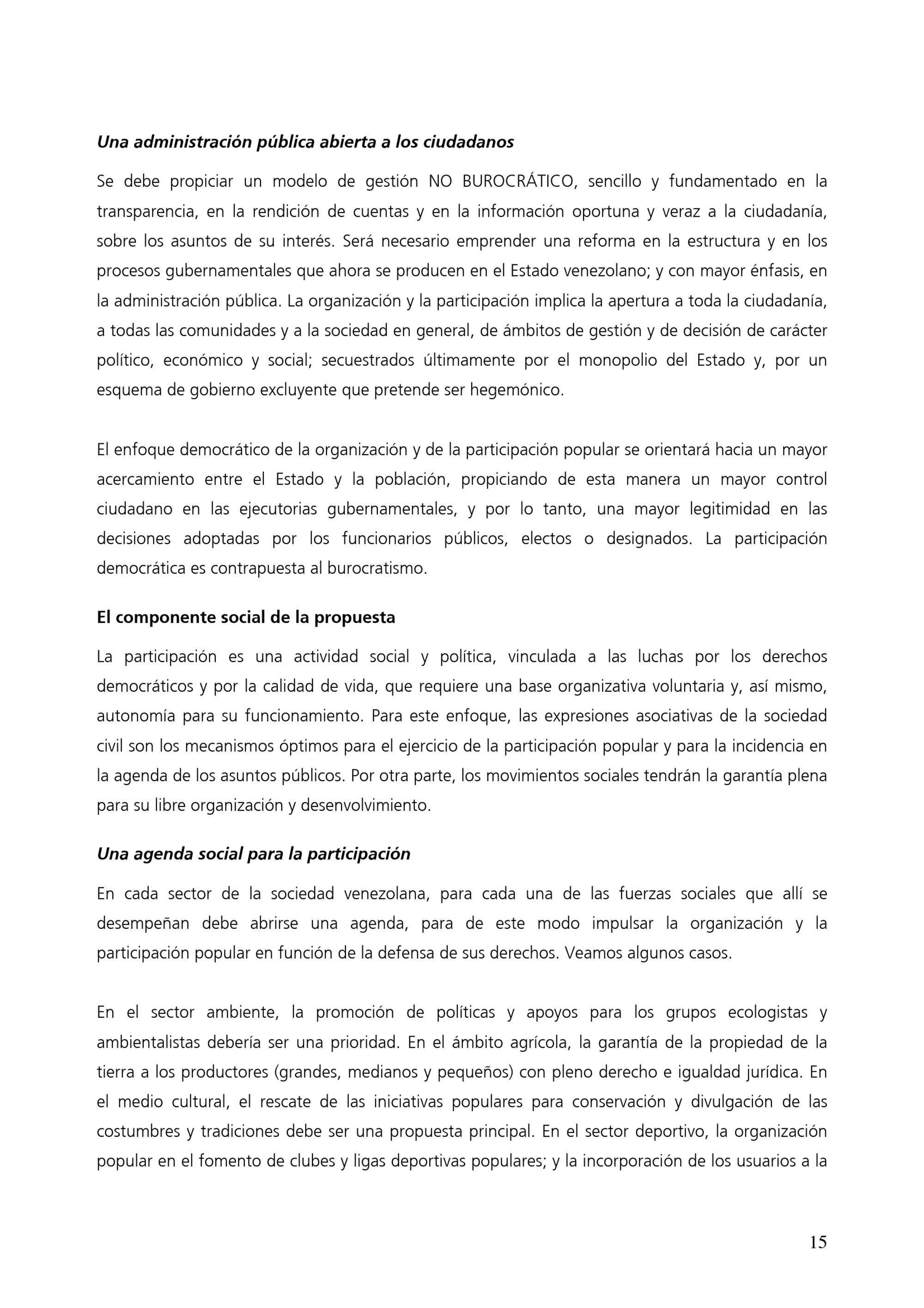 Una administración pública abierta a los ciudadanos

Se debe propiciar un modelo de gestión NO BUROCRÁTICO, sencillo y fundamentado en la transparencia, en la rendición de cuentas y en la información oportuna y veraz a la ciudadanía, sobre los asuntos de su interés. Será necesario emprender una reforma en la estructura y en los procesos gubernamentales que ahora se producen en el Estado venezolano; y con mayor énfasis, en la administración pública. La organización y la participación implica la apertura a toda la ciudadanía, a todas las comunidades y a la sociedad en general, de ámbitos de gestión y de decisión de carácter político, económico y social; secuestrados últimamente por el monopolio del Estado y, por un esquema de gobierno excluyente que pretende ser hegemónico.

El enfoque democrático de la organización y de la participación popular se orientará hacia un mayor acercamiento entre el Estado y la población, propiciando de esta manera un mayor control ciudadano en las ejecutorias gubernamentales, y por lo tanto, una mayor legitimidad en las decisiones adoptadas por los funcionarios públicos, electos o designados. La participación democrática es contrapuesta al burocratismo.

El componente social de la propuesta

La participación es una actividad social y política, vinculada a las luchas por los derechos democráticos y por la calidad de vida, que requiere una base organizativa voluntaria y, así mismo, autonomía para su funcionamiento. Para este enfoque, las expresiones asociativas de la sociedad civil son los mecanismos óptimos para el ejercicio de la participación popular y para la incidencia en la agenda de los asuntos públicos. Por otra parte, los movimientos sociales tendrán la garantía plena para su libre organización y desenvolvimiento.

Una agenda social para la participación

En cada sector de la sociedad venezolana, para cada una de las fuerzas sociales que allí se desempeñan debe abrirse una agenda, para de este modo impulsar la organización y la participación popular en función de la defensa de sus derechos. Veamos algunos casos.

En el sector ambiente, la promoción de políticas y apoyos para los grupos ecologistas y ambientalistas debería ser una prioridad. En el ámbito agrícola, la garantía de la propiedad de la tierra a los productores (grandes, medianos y pequeños) con pleno derecho e igualdad jurídica. En el medio cultural, el rescate de las iniciativas populares para conservación y divulgación de las costumbres y tradiciones debe ser una propuesta principal. En el sector deportivo, la organización popular en el fomento de clubes y ligas deportivas populares; y la incorporación de los usuarios a la

15